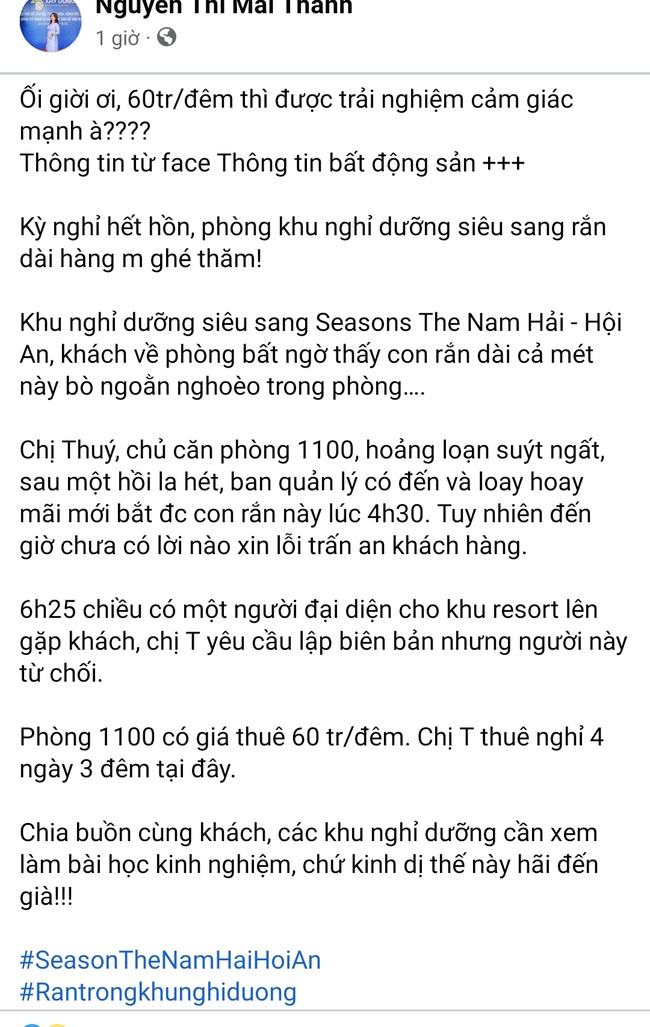 Nguyễn Thị Mai Thanh
1 giờ ·

Ối giời ơi, 60tr/đêm thì được trải nghiệm cảm giác mạnh à????
Thông tin từ face Thông tin bất động sản +++

Kỳ nghỉ hết hồn, phòng khu nghỉ dưỡng siêu sang rắn dài hàng m ghé thăm!

Khu nghỉ dưỡng siêu sang Seasons The Nam Hải - Hội An, khách về phòng bất ngờ thấy con rắn dài cả mét này bò ngoằn nghoèo trong phòng....

Chị Thuý, chủ căn phòng 1100, hoảng loạn suýt ngất, sau một hồi la hét, ban quản lý có đến và loay hoay mãi mới bắt đc con rắn này lúc 4h30. Tuy nhiên đến giờ chưa có lời nào xin lỗi trấn an khách hàng.

6h25 chiều có một người đại diện cho khu resort lên gặp khách, chị T yêu cầu lập biên bản nhưng người này từ chối.

Phòng 1100 có giá thuê 60 tr/đêm. Chị T thuê nghỉ 4 ngày 3 đêm tại đây.

Chia buồn cùng khách, các khu nghỉ dưỡng cần xem làm bài học kinh nghiệm, chứ kinh dị thế này hãi đến già!!!

#SeasonTheNamHaiHoiAn
#Rantrongkhunghiduong